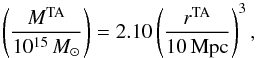 $\left(\frac{M^{\mathrm{TA}}}{10^{15}\,M_{\odot}}\right) = 2.10\left(\frac{r^{\mathrm{TA}}}{10\,\mathrm{Mpc}}\right)^{3},$